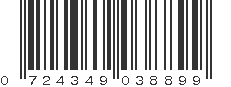 0 724349 038899